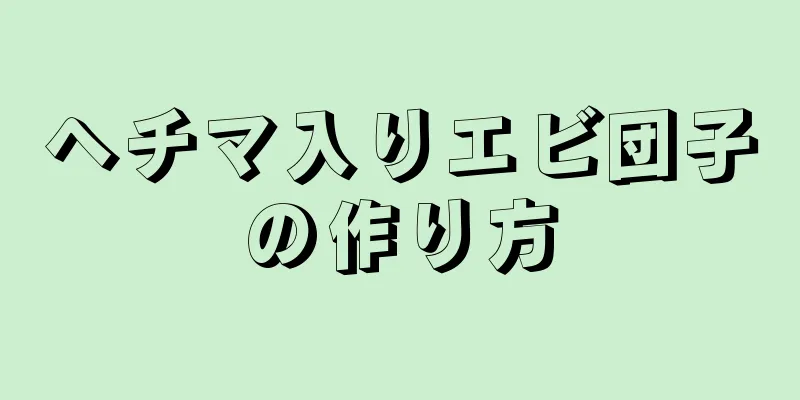 ヘチマ入りエビ団子の作り方